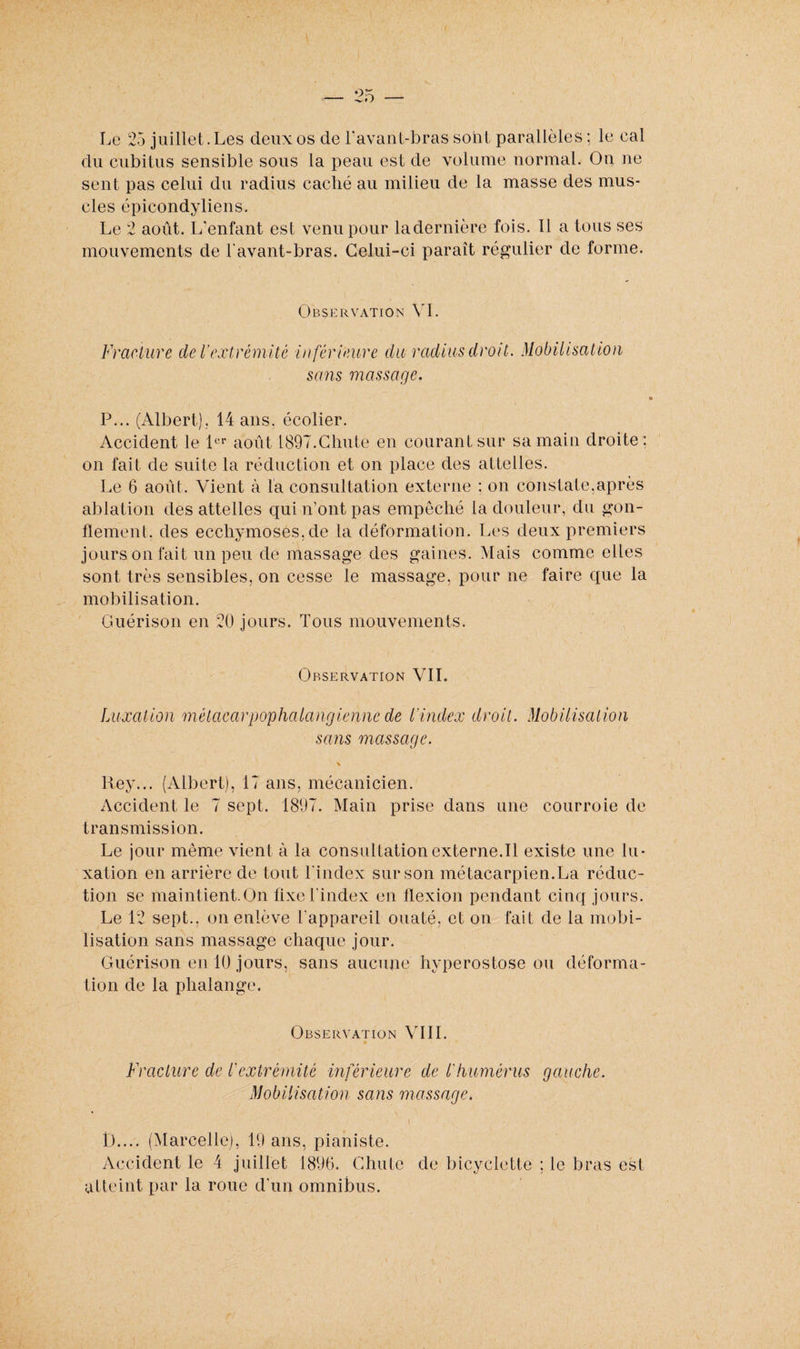 — 25 —

Le 25 juillet. Les deux os de l'avant-bras sont parallèles ; le cal du cubitus sensible sous la peau est de volume normal. On ne sent pas celui du radius caché au milieu de la masse des muscles épicondyliens.

Le 2 août. L'enfant est venu pour la dernière fois. Il a tous ses mouvements de l'avant-bras. Celui-ci paraît régulier de forme.

Observation VI.

Fracture de l'extrémité inférieure du radius droit. Mobilisation sans massage.

P... (Albert), 14 ans, écolier.

Accident le 1er août 1897. Chute en courant sur sa main droite : on fait de suite la réduction et on place des attelles.

Le 6 août. Vient à la consultation externe : on constate, après ablation des attelles qui n'ont pas empêché la douleur, du gonflement, des ecchymoses, de la déformation. Les deux premiers jours on fait un peu de massage des gaines. Mais comme elles sont très sensibles, on cesse le massage, pour ne faire que la mobilisation.

Guérison en 20 jours. Tous mouvements.

Observation VII.

Luxation métacarpophalangienne de l'index droit. Mobilisation sans massage.

Rey... (Albert), 17 ans, mécanicien.

Accident le 7 sept. 1897. Main prise dans une courroie de transmission.

Le jour même vient à la consultation externe. Il existe une luxation en arrière de tout l'index sur son métacarpien. La réduction se maintient. On fixe l'index en flexion pendant cinq jours. Le 12 sept., on enlève l'appareil ouaté, et on fait de la mobilisation sans massage chaque jour.

Guérison en 10 jours, sans aucune hyperostose ou déformation de la phalange.

Observation VIII.

Fracture de l'extrémité inférieure de l'humérus gauche. Mobilisation sans massage.

D.... (Marcelle), 19 ans, pianiste.

Accident le 4 juillet 1896. Chute de bicyclette ; le bras est atteint par la roue d'un omnibus.